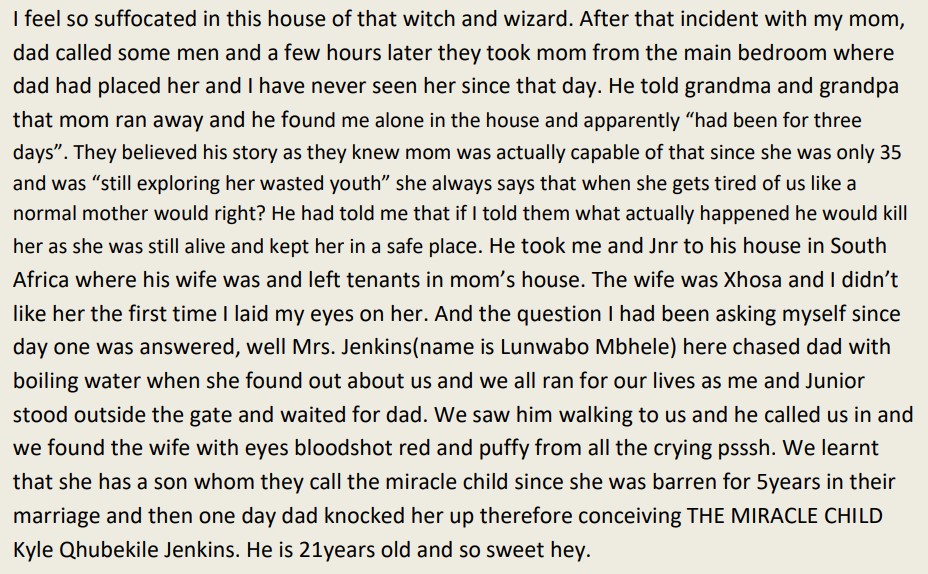 I feel so suffocated in this house of that witch and wizard. After that incident with my mom, dad called some men and a few hours later they took mom from the main bedroom where dad had placed her and I have never seen her since that day. He told grandma and grandpa that mom ran away and he found me alone in the house and apparently "had been for three days". They believed his story as they knew mom was actually capable of that since she was only 35 and was "still exploring her wasted youth" she always says that when she gets tired of us like a normal mother would right? He had told me that if I told them what actually happened he would kill her as she was still alive and kept her in a safe place. He took me and Jnr to his house in South Africa where his wife was and left tenants in mom's house. The wife was Xhosa and I didn't like her the first time I laid my eyes on her. And the question I had been asking myself since day one was answered, well Mrs. Jenkins(name is Lunwabo Mbhele) here chased dad with boiling water when she found out about us and we all ran for our lives as me and Junior stood outside the gate and waited for dad. We saw him walking to us and he called us in and we found the wife with eyes bloodshot red and puffy from all the crying psssh. We learnt that she has a son whom they call the miracle child since she was barren for 5years in their marriage and then one day dad knocked her up therefore conceiving THE MIRACLE CHILD Kyle Qhubekile Jenkins. He is 21years old and so sweet hey.